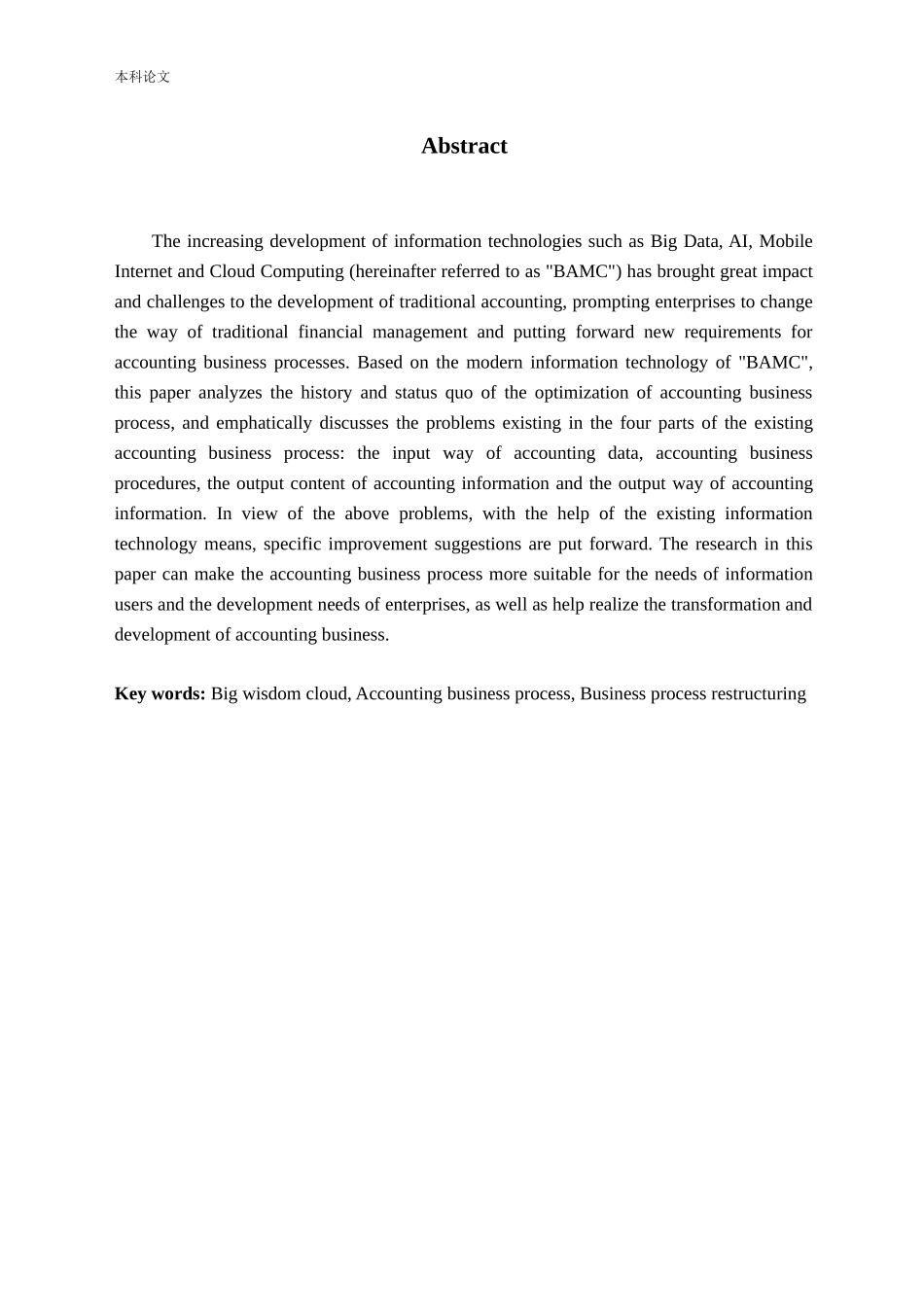 本科论文

Abstract

The increasing development of information technologies such as Big Data, AI, Mobile Internet and Cloud Computing (hereinafter referred to as "BAMC") has brought great impact and challenges to the development of traditional accounting, prompting enterprises to change the way of traditional financial management and putting forward new requirements for accounting business processes. Based on the modern information technology of "BAMC", this paper analyzes the history and status quo of the optimization of accounting business process, and emphatically discusses the problems existing in the four parts of the existing accounting business process: the input way of accounting data, accounting business procedures, the output content of accounting information and the output way of accounting information. In view of the above problems, with the help of the existing information technology means, specific improvement suggestions are put forward. The research in this paper can make the accounting business process more suitable for the needs of information users and the development needs of enterprises, as well as help realize the transformation and development of accounting business.

Key words: Big wisdom cloud, Accounting business process, Business process restructuring